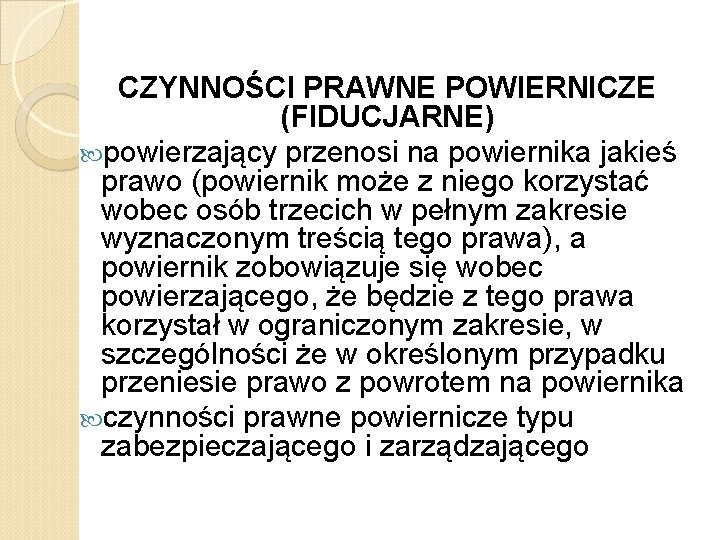 CZYNNOŚCI PRAWNE POWIERNICZE (FIDUCJARNE)

powierzający przenosi na powiernika jakieś prawo (powiernik może z niego korzystać wobec osób trzecich w pełnym zakresie wyznaczonym treścią tego prawa), a powiernik zobowiązuje się wobec powierzającego, że będzie z tego prawa korzystał w ograniczonym zakresie, w szczególności że w określonym przypadku przeniesie prawo z powrotem na powiernika

czynności prawne powiernicze typu zabezpieczającego i zarządzającego